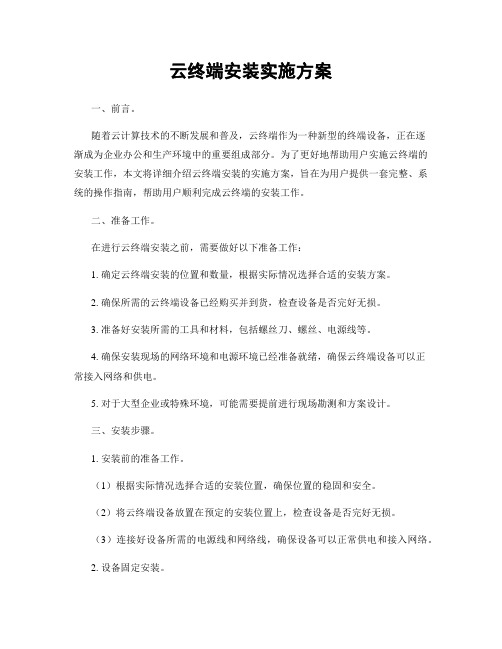 云终端安装实施方案

一、前言。

随着云计算技术的不断发展和普及，云终端作为一种新型的终端设备，正在逐渐成为企业办公和生产环境中的重要组成部分。为了更好地帮助用户实施云终端的安装工作，本文将详细介绍云终端安装的实施方案，旨在为用户提供一套完整、系统的操作指南，帮助用户顺利完成云终端的安装工作。

二、准备工作。

在进行云终端安装之前，需要做好以下准备工作：

1. 确定云终端安装的位置和数量，根据实际情况选择合适的安装方案。

2. 确保所需的云终端设备已经购买并到货，检查设备是否完好无损。

3. 准备好安装所需的工具和材料，包括螺丝刀、螺丝、电源线等。

4. 确保安装现场的网络环境和电源环境已经准备就绪，确保云终端设备可以正常接入网络和供电。

5. 对于大型企业或特殊环境，可能需要提前进行现场勘测和方案设计。

三、安装步骤。

1. 安装前的准备工作。

（1）根据实际情况选择合适的安装位置，确保位置的稳固和安全。

（2）将云终端设备放置在预定的安装位置上，检查设备是否完好无损。

（3）连接好设备所需的电源线和网络线，确保设备可以正常供电和接入网络。

2. 设备固定安装。